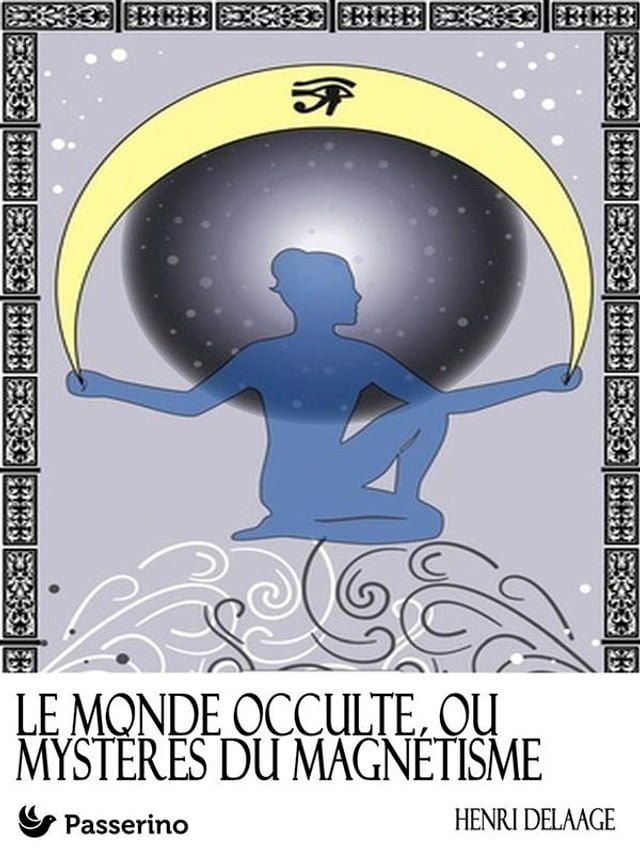 LE MONDE OCCULTE, OU MYSTÈRES DU MAGNÉTISME

Passerino

HENRI DELAAGE